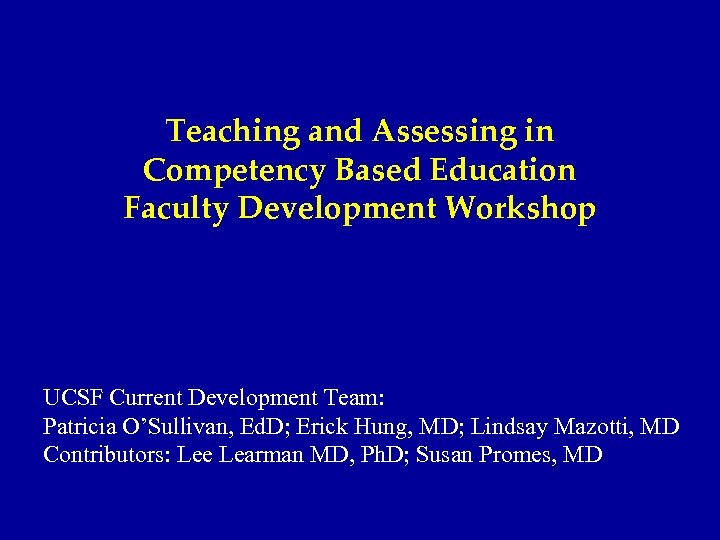 Teaching and Assessing in Competency Based Education Faculty Development Workshop

UCSF Current Development Team:
Patricia O'Sullivan, EdD; Erick Hung, MD; Lindsay Mazotti, MD
Contributors: Lee Learman MD, PhD; Susan Promes, MD